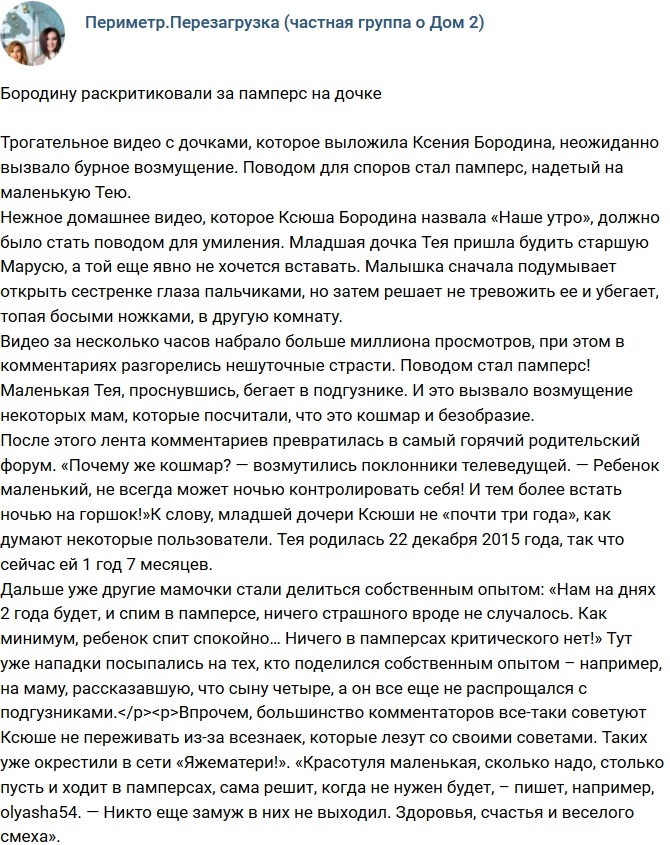 Периметр.Перезагрузка (частная группа о Дом 2)

Бородину раскритиковали за памперс на дочке

Трогательное видео с дочками, которое выложила Ксения Бородина, неожиданно вызвало бурное возмущение. Поводом для споров стал памперс, надетый на маленькую Тею.
Нежное домашнее видео, которое Ксюша Бородина назвала «Наше утро», должно было стать поводом для умиления. Младшая дочка Тея пришла будить старшую Марусю, а той еще явно не хочется вставать. Малышка сначала подумывает открыть сестренке глаза пальчиками, но затем решает не тревожить ее и убегает, топая босыми ножками, в другую комнату.
Видео за несколько часов набрало больше миллиона просмотров, при этом в комментариях разгорелись нешуточные страсти. Поводом стал памперс! Маленькая Тея, проснувшись, бегает в подгузнике. И это вызвало возмущение некоторых мам, которые посчитали, что это кошмар и безобразие.
После этого лента комментариев превратилась в самый горячий родительский форум. «Почему же кошмар? — возмутились поклонники телеведущей. — Ребенок маленький, не всегда может ночью контролировать себя! И тем более встать ночью на горшок!»К слову, младшей дочери Ксюши не «почти три года», как думают некоторые пользователи. Тея родилась 22 декабря 2015 года, так что сейчас ей 1 год 7 месяцев.
Дальше уже другие мамочки стали делиться собственным опытом: «Нам на днях 2 года будет, и спим в памперсе, ничего страшного вроде не случалось. Как минимум, ребенок спит спокойно… Ничего в памперсах критического нет!» Тут уже нападки посыпались на тех, кто поделился собственным опытом – например, на маму, рассказавшую, что сыну четыре, а он все еще не распрощался с подгузниками.</p><p>Впрочем, большинство комментаторов все-таки советуют Ксюше не переживать из-за всезнаек, которые лезут со своими советами. Таких уже окрестили в сети «Яжематери!». «Красотуля маленькая, сколько надо, столько пусть и ходит в памперсах, сама решит, когда не нужен будет, – пишет, например, olyasha54. — Никто еще замуж в них не выходил. Здоровья, счастья и веселого смеха».